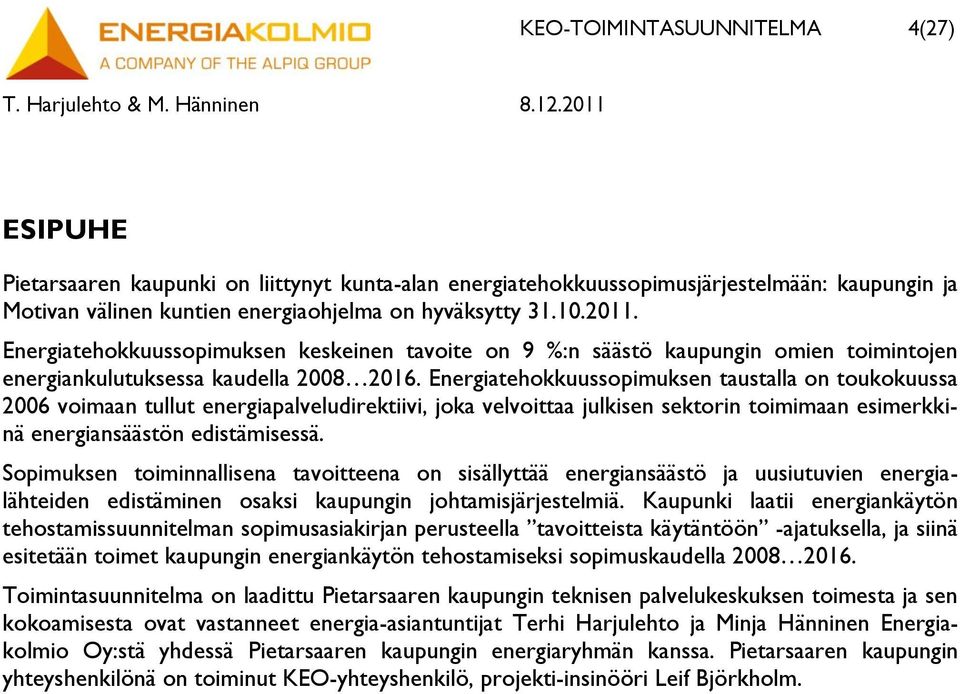 ENERGIAKOLMIO
A COMPANY OF THE ALPIQ GROUP

KEO-TOIMINTASUUNNITELMA 4(27)

T. Harjulehto & M. Hänninen 8.12.2011

ESIPUHE

Pietarsaaren kaupunki on liittynyt kunta-alan energiatehokkuussopimusjärjestelmään: kaupungin ja Motivan välinen kuntien energiaohjelma on hyväksytty 31.10.2011.

Energiatehokkuussopimuksen keskeinen tavoite on 9 %:n säästö kaupungin omien toimintojen energiankulutuksessa kaudella 2008…2016. Energiatehokkuussopimuksen taustalla on toukokuussa 2006 voimaan tullut energiapalveludirektiivi, joka velvoittaa julkisen sektorin toimimaan esimerkkinä energiansäästön edistämisessä.

Sopimuksen toiminnallisena tavoitteena on sisällyttää energiansäästö ja uusiutuvien energialähteiden edistäminen osaksi kaupungin johtamisjärjestelmiä. Kaupunki laatii energiankäytön tehostamissuunnitelman sopimusasiakirjan perusteella ”tavoitteista käytäntöön” -ajatuksella, ja siinä esitetään toimet kaupungin energiankäytön tehostamiseksi sopimuskaudella 2008…2016.

Toimintasuunnitelma on laadittu Pietarsaaren kaupungin teknisen palvelukeskuksen toimesta ja sen kokoamisesta ovat vastanneet energia-asiantuntijat Terhi Harjulehto ja Minja Hänninen Energiakolmio Oy:stä yhdessä Pietarsaaren kaupungin energiaryhmän kanssa. Pietarsaaren kaupungin yhteyshenkilönä on toiminut KEO-yhteyshenkilö, projekti-insinööri Leif Björkholm.